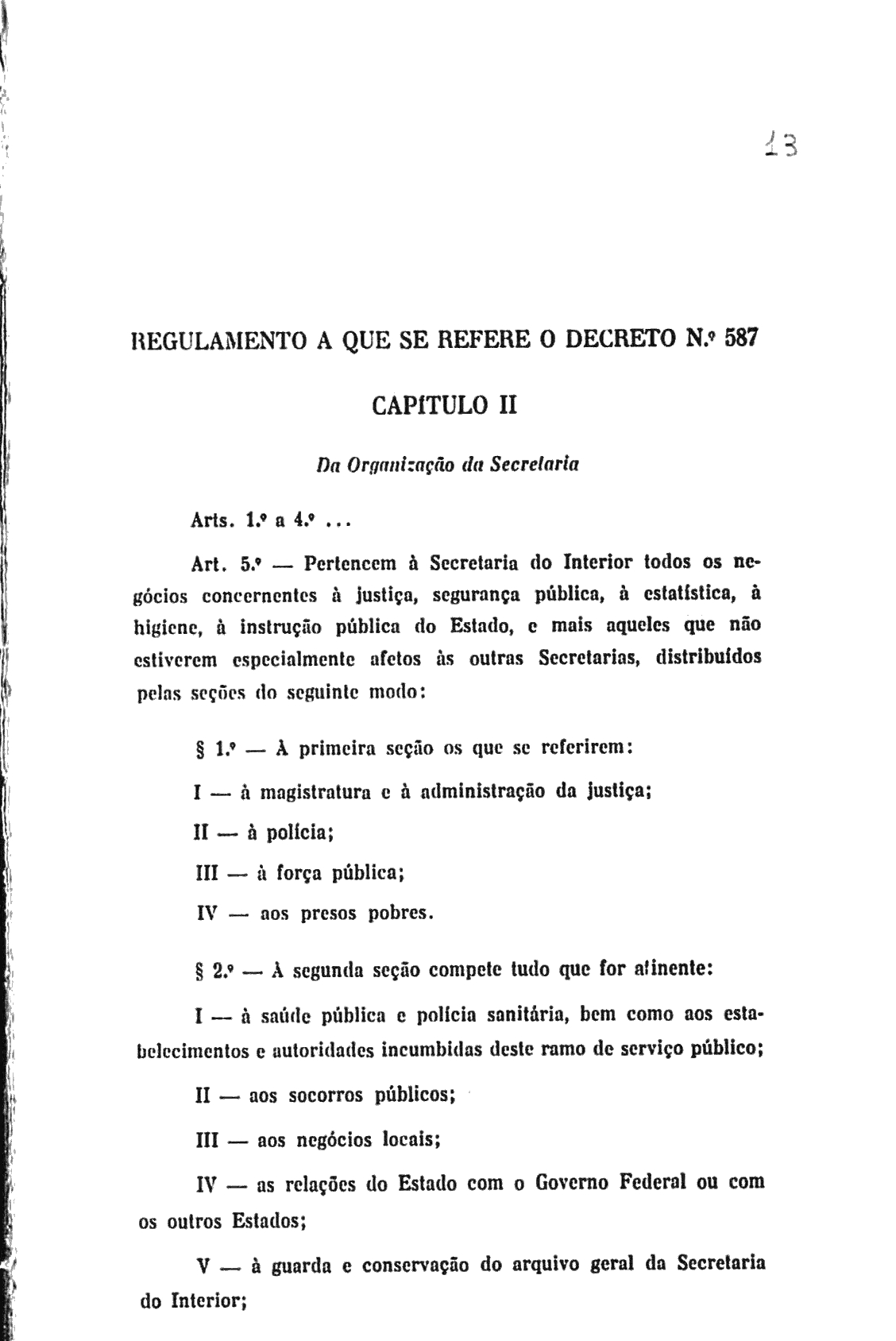 13

REGULAMENTO A QUE SE REFERE O DECRETO N.º 587

CAPÍTULO II

Da Organização da Secretaria

Arts. 1.º a 4.º ...

Art. 5.º — Pertencem à Secretaria do Interior todos os negócios concernentes à justiça, segurança pública, à estatística, à higiene, à instrução pública do Estado, e mais aqueles que não estiverem especialmente afetos às outras Secretarias, distribuídos pelas seções do seguinte modo:

§ 1.º — À primeira seção os que se referirem:

I — à magistratura e à administração da justiça;

II — à polícia;

III — à força pública;

IV — aos presos pobres.

§ 2.º — À segunda seção compete tudo que for atinente:

I — à saúde pública e polícia sanitária, bem como aos estabelecimentos e autoridades incumbidas deste ramo de serviço público;

II — aos socorros públicos;

III — aos negócios locais;

IV — as relações do Estado com o Governo Federal ou com os outros Estados;

V — à guarda e conservação do arquivo geral da Secretaria do Interior;